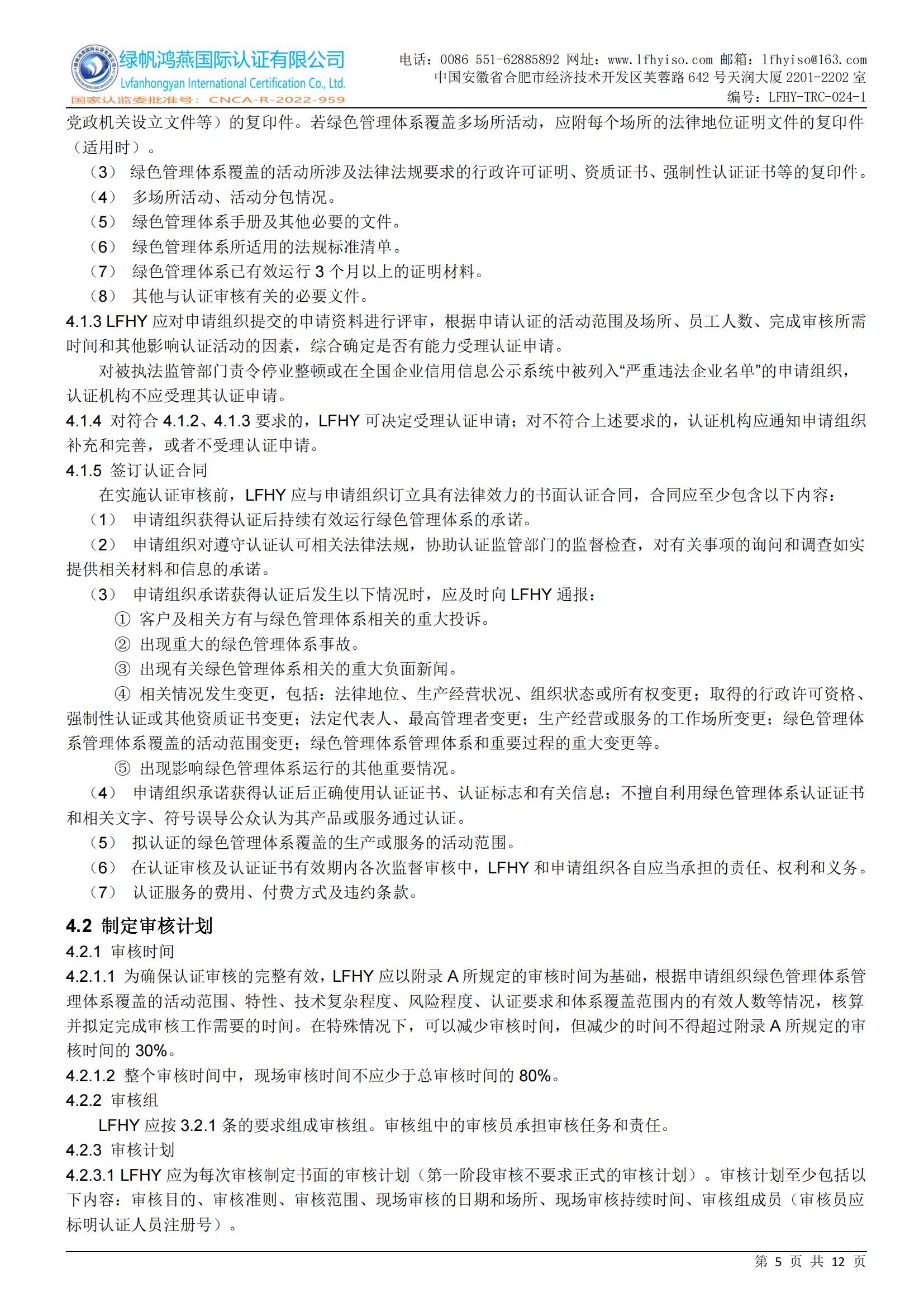 绿帆鸿燕国际认证有限公司
Lvfanhongyan International Certification Co., Ltd.
国家认监委批准号：CNCA-R-2022-959

电话：0086 551-62885892 网址：www.lfhyiso.com 邮箱：lfhyiso@163.com
中国安徽省合肥市经济技术开发区芙蓉路 642 号天润大厦 2201-2202 室
编号：LFHY-TRC-024-1

党政机关设立文件等）的复印件。若绿色管理体系覆盖多场所活动，应附每个场所的法律地位证明文件的复印件（适用时）。

（3） 绿色管理体系覆盖的活动所涉及法律法规要求的行政许可证明、资质证书、强制性认证证书等的复印件。

（4） 多场所活动、活动分包情况。

（5） 绿色管理体系手册及其他必要的文件。

（6） 绿色管理体系所适用的法规标准清单。

（7） 绿色管理体系已有效运行 3 个月以上的证明材料。

（8） 其他与认证审核有关的必要文件。

4.1.3 LFHY 应对申请组织提交的申请资料进行评审，根据申请认证的活动范围及场所、员工人数、完成审核所需时间和其他影响认证活动的因素，综合确定是否有能力受理认证申请。

对被执法监管部门责令停业整顿或在全国企业信用信息公示系统中被列入“严重违法企业名单”的申请组织，认证机构不应受理其认证申请。

4.1.4 对符合 4.1.2、4.1.3 要求的，LFHY 可决定受理认证申请；对不符合上述要求的，认证机构应通知申请组织补充和完善，或者不受理认证申请。

4.1.5 签订认证合同

在实施认证审核前，LFHY 应与申请组织订立具有法律效力的书面认证合同，合同应至少包含以下内容：

（1） 申请组织获得认证后持续有效运行绿色管理体系的承诺。

（2） 申请组织对遵守认证认可相关法律法规，协助认证监管部门的监督检查，对有关事项的询问和调查如实提供相关材料和信息的承诺。

（3） 申请组织承诺获得认证后发生以下情况时，应及时向 LFHY 通报：

① 客户及相关方有与绿色管理体系相关的重大投诉。

② 出现重大的绿色管理体系事故。

③ 出现有关绿色管理体系相关的重大负面新闻。

④ 相关情况发生变更，包括：法律地位、生产经营状况、组织状态或所有权变更；取得的行政许可资格、强制性认证或其他资质证书变更；法定代表人、最高管理者变更；生产经营或服务的工作场所变更；绿色管理体系管理体系覆盖的活动范围变更；绿色管理体系管理体系和重要过程的重大变更等。

⑤ 出现影响绿色管理体系运行的其他重要情况。

（4） 申请组织承诺获得认证后正确使用认证证书、认证标志和有关信息；不擅自利用绿色管理体系认证证书和相关文字、符号误导公众认为其产品或服务通过认证。

（5） 拟认证的绿色管理体系覆盖的生产或服务的活动范围。

（6） 在认证审核及认证证书有效期内各次监督审核中，LFHY 和申请组织各自应当承担的责任、权利和义务。

（7） 认证服务的费用、付费方式及违约条款。

4.2 制定审核计划

4.2.1 审核时间

4.2.1.1 为确保认证审核的完整有效，LFHY 应以附录 A 所规定的审核时间为基础，根据申请组织绿色管理体系管理体系覆盖的活动范围、特性、技术复杂程度、风险程度、认证要求和体系覆盖范围内的有效人数等情况，核算并拟定完成审核工作需要的时间。在特殊情况下，可以减少审核时间，但减少的时间不得超过附录 A 所规定的审核时间的 30%。

4.2.1.2 整个审核时间中，现场审核时间不应少于总审核时间的 80%。

4.2.2 审核组

LFHY 应按 3.2.1 条的要求组成审核组。审核组中的审核员承担审核任务和责任。

4.2.3 审核计划

4.2.3.1 LFHY 应为每次审核制定书面的审核计划（第一阶段审核不要求正式的审核计划）。审核计划至少包括以下内容：审核目的、审核准则、审核范围、现场审核的日期和场所、现场审核持续时间、审核组成员（审核员应标明认证人员注册号）。

第 5 页 共 12 页